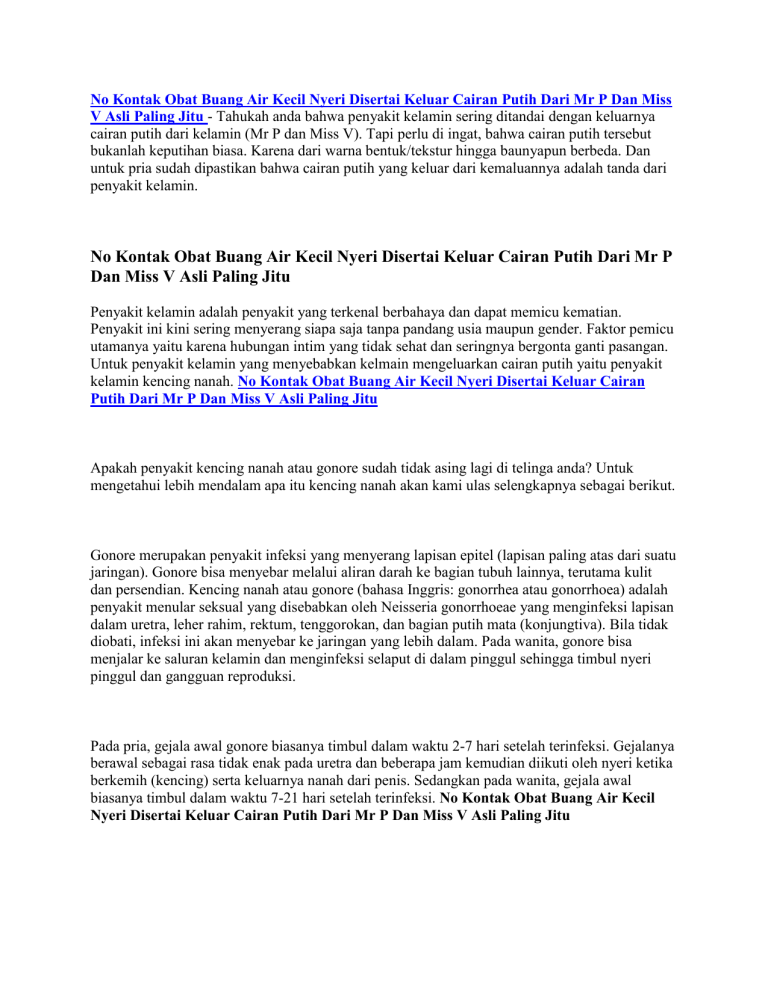 No Kontak Obat Buang Air Kecil Nyeri Disertai Keluar Cairan Putih Dari Mr P Dan Miss V Asli Paling Jitu - Tahukah anda bahwa penyakit kelamin sering ditandai dengan keluarnya cairan putih dari kelamin (Mr P dan Miss V). Tapi perlu di ingat, bahwa cairan putih tersebut bukanlah keputihan biasa. Karena dari warna bentuk/tekstur hingga baunyapun berbeda. Dan untuk pria sudah dipastikan bahwa cairan putih yang keluar dari kemaluannya adalah tanda dari penyakit kelamin.

No Kontak Obat Buang Air Kecil Nyeri Disertai Keluar Cairan Putih Dari Mr P Dan Miss V Asli Paling Jitu

Penyakit kelamin adalah penyakit yang terkenal berbahaya dan dapat memicu kematian. Penyakit ini kini sering menyerang siapa saja tanpa pandang usia maupun gender. Faktor pemicu utamanya yaitu karena hubungan intim yang tidak sehat dan seringnya bergonta ganti pasangan. Untuk penyakit kelamin yang menyebabkan kelmain mengeluarkan cairan putih yaitu penyakit kelamin kencing nanah. No Kontak Obat Buang Air Kecil Nyeri Disertai Keluar Cairan Putih Dari Mr P Dan Miss V Asli Paling Jitu

Apakah penyakit kencing nanah atau gonore sudah tidak asing lagi di telinga anda? Untuk mengetahui lebih mendalam apa itu kencing nanah akan kami ulas selengkapnya sebagai berikut.

Gonore merupakan penyakit infeksi yang menyerang lapisan epitel (lapisan paling atas dari suatu jaringan). Gonore bisa menyebar melalui aliran darah ke bagian tubuh lainnya, terutama kulit dan persendian. Kencing nanah atau gonore (bahasa Inggris: gonorrhea atau gonorrhoea) adalah penyakit menular seksual yang disebabkan oleh Neisseria gonorrhoeae yang menginfeksi lapisan dalam uretra, leher rahim, rektum, tenggorokan, dan bagian putih mata (konjungtiva). Bila tidak diobati, infeksi ini akan menyebar ke jaringan yang lebih dalam. Pada wanita, gonore bisa menjalar ke saluran kelamin dan menginfeksi selaput di dalam pinggul sehingga timbul nyeri pinggul dan gangguan reproduksi.

Pada pria, gejala awal gonore biasanya timbul dalam waktu 2-7 hari setelah terinfeksi. Gejalanya berawal sebagai rasa tidak enak pada uretra dan beberapa jam kemudian diikuti oleh nyeri ketika berkemih (kencing) serta keluarnya nanah dari penis. Sedangkan pada wanita, gejala awal biasanya timbul dalam waktu 7-21 hari setelah terinfeksi. No Kontak Obat Buang Air Kecil Nyeri Disertai Keluar Cairan Putih Dari Mr P Dan Miss V Asli Paling Jitu